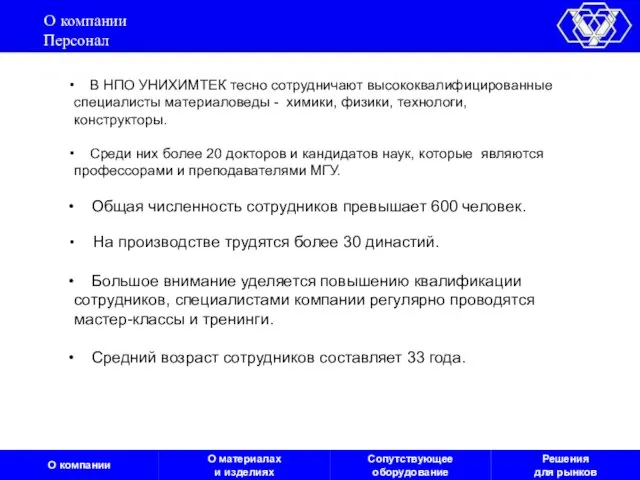 О компании
Персонал

• В НПО УНИХИМТЕК тесно сотрудничают высококвалифицированные специалисты материаловеды - химики, физики, технологи, конструкторы.

• Среди них более 20 докторов и кандидатов наук, которые являются профессорами и преподавателями МГУ.

• Общая численность сотрудников превышает 600 человек.

• На производстве трудятся более 30 династий.

• Большое внимание уделяется повышению квалификации сотрудников, специалистами компании регулярно проводятся мастер-классы и тренинги.

• Средний возраст сотрудников составляет 33 года.

О компании
О материалах и изделиях
Сопутствующее оборудование
Решения для рынков